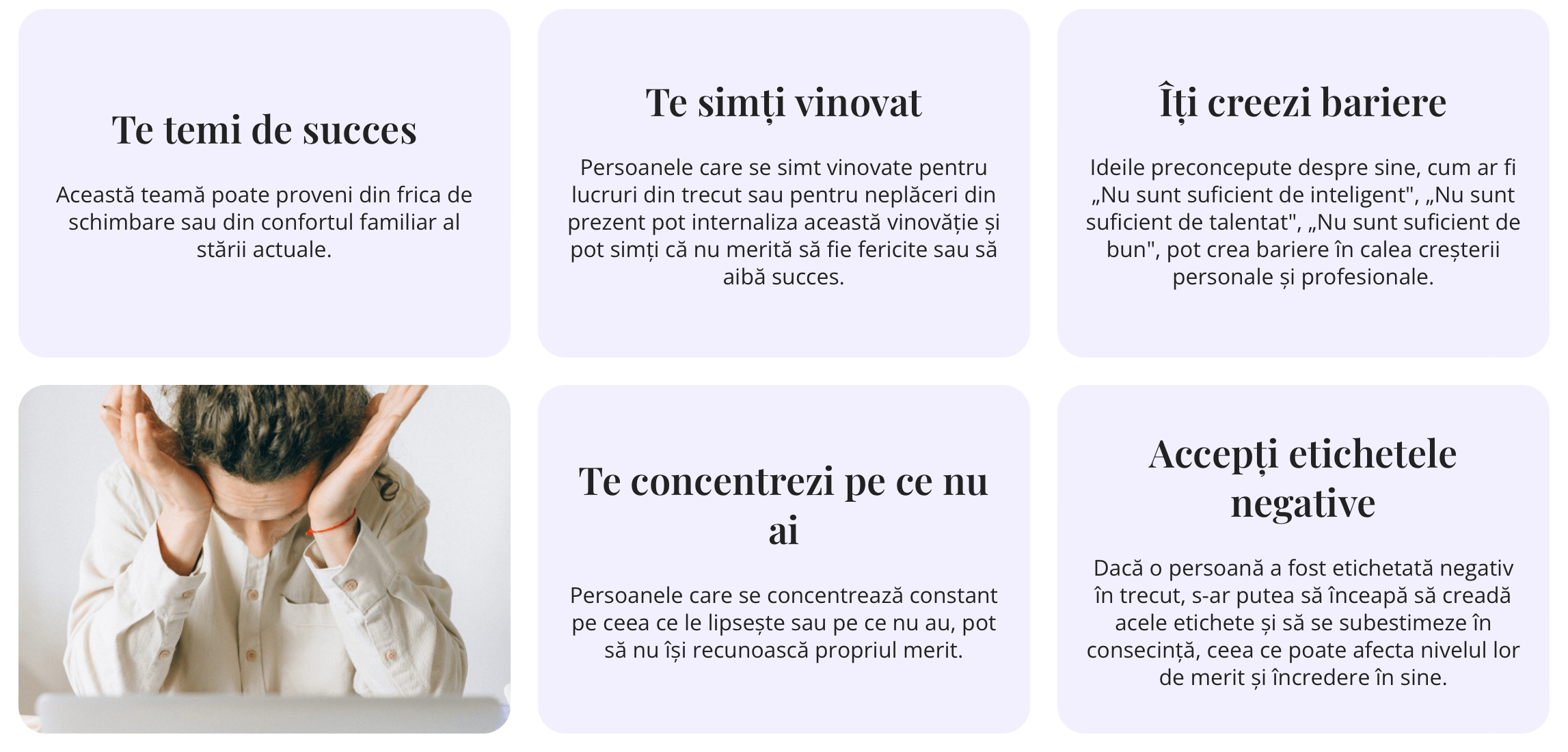 Te temi de succes

Această teamă poate proveni din frica de schimbare sau din confortul familiar al stării actuale.

Te simți vinovat

Persoanele care se simt vinovate pentru lucruri din trecut sau pentru neplăceri din prezent pot internaliza această vinovăție și pot simți că nu merită să fie fericite sau să aibă succes.

Îți creezi bariere

Ideile preconcepute despre sine, cum ar fi „Nu sunt suficient de inteligent", „Nu sunt suficient de talentat", „Nu sunt suficient de bun", pot crea bariere în calea creșterii personale și profesionale.

Te concentrezi pe ce nu ai

Persoanele care se concentrează constant pe ceea ce le lipsește sau pe ce nu au, pot să nu își recunoască propriul merit.

Accepți etichetele negative

Dacă o persoană a fost etichetată negativ în trecut, s-ar putea să înceapă să creadă acele etichete și să se subestimeze în consecință, ceea ce poate afecta nivelul lor de merit și încredere în sine.